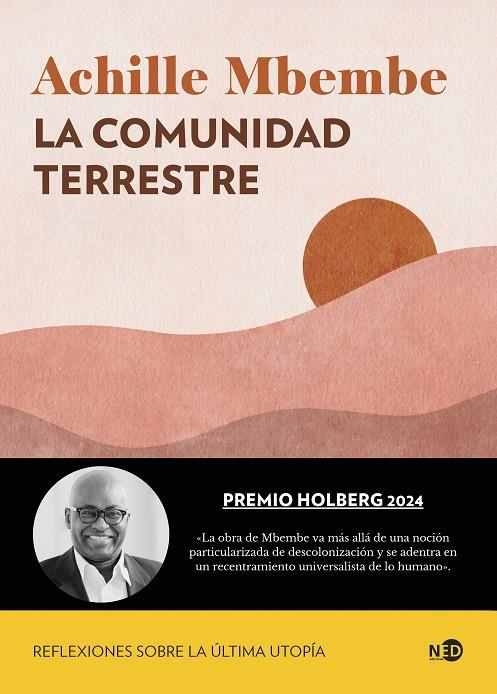 Achille Mbembe

LA COMUNIDAD TERRESTRE

PREMIO HOLBERG 2024

«La obra de Mbembe va más allá de una noción particularizada de descolonización y se adentra en un recentramiento universalista de lo humano».

REFLEXIONES SOBRE LA ÚLTIMA UTOPÍA

NED